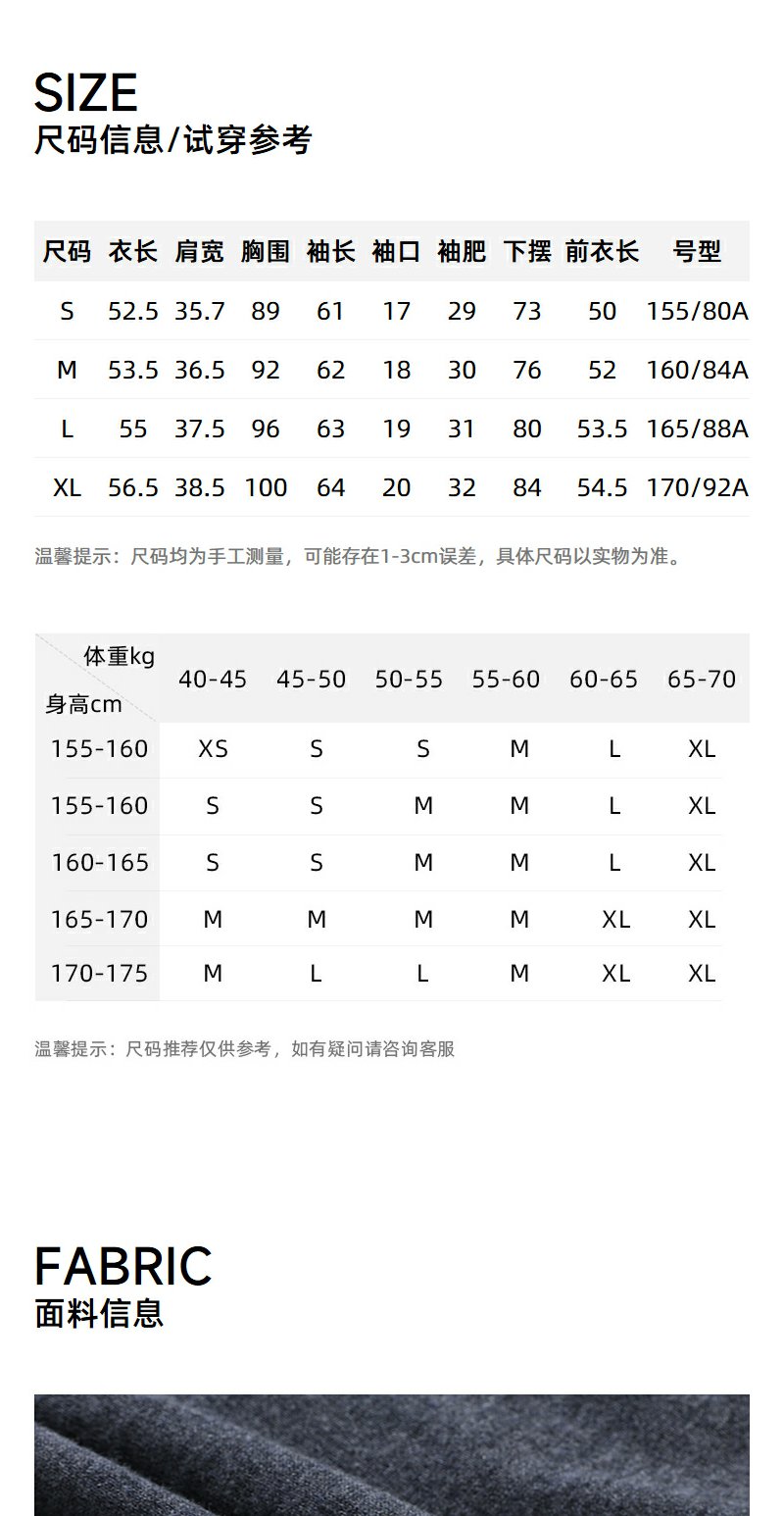 SIZE
尺码信息/试穿参考

| 尺码 | 衣长 | 肩宽 | 胸围 | 袖长 | 袖口 | 袖肥 | 下摆 | 前衣长 | 号型 |
|---|---|---|---|---|---|---|---|---|---|
| S | 52.5 | 35.7 | 89 | 61 | 17 | 29 | 73 | 50 | 155/80A |
| M | 53.5 | 36.5 | 92 | 62 | 18 | 30 | 76 | 52 | 160/84A |
| L | 55 | 37.5 | 96 | 63 | 19 | 31 | 80 | 53.5 | 165/88A |
| XL | 56.5 | 38.5 | 100 | 64 | 20 | 32 | 84 | 54.5 | 170/92A |

温馨提示：尺码均为手工测量，可能存在1-3cm误差，具体尺码以实物为准。

| 体重kg 身高cm | 40-45 | 45-50 | 50-55 | 55-60 | 60-65 | 65-70 |
|---|---|---|---|---|---|---|
| 155-160 | XS | S | S | M | L | XL |
| 155-160 | S | S | M | M | L | XL |
| 160-165 | S | S | M | M | L | XL |
| 165-170 | M | M | M | M | XL | XL |
| 170-175 | M | L | L | M | XL | XL |

温馨提示：尺码推荐仅供参考，如有疑问请咨询客服

FABRIC
面料信息